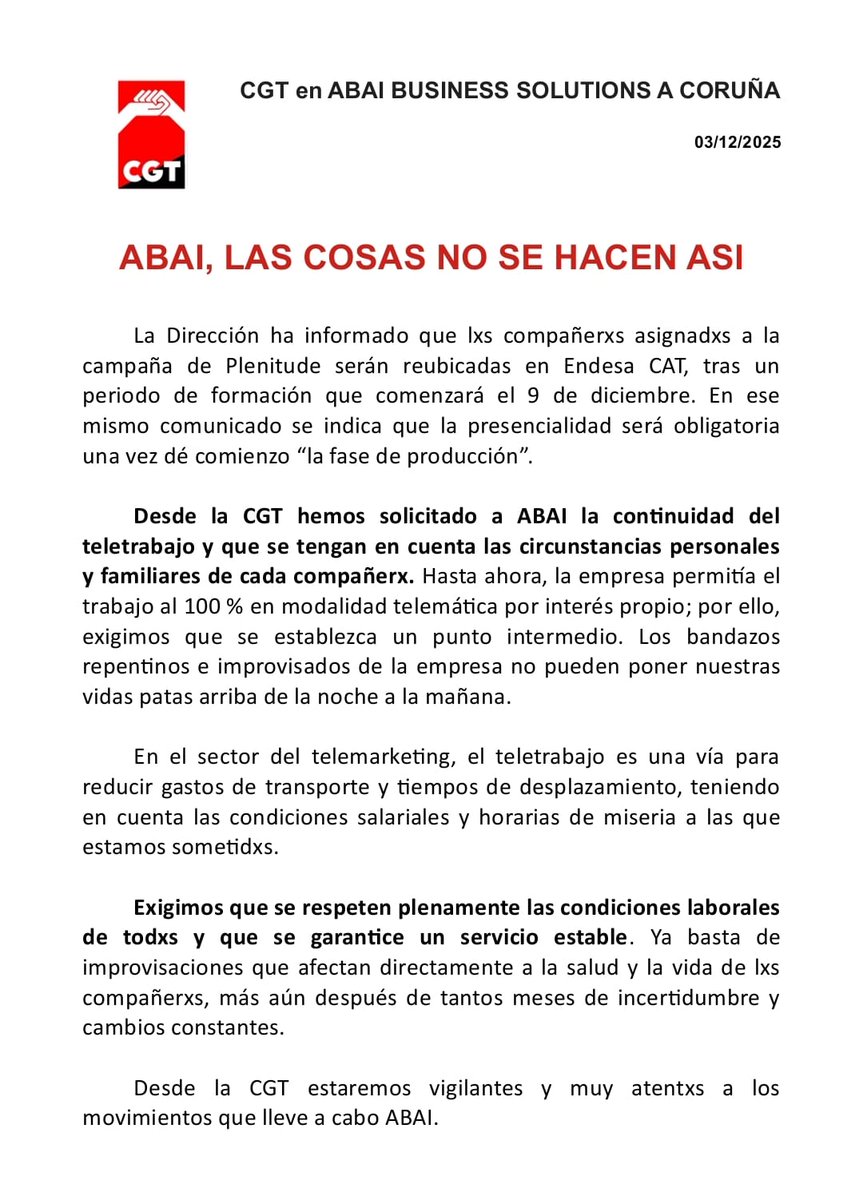 CGT

CGT en ABAI BUSINESS SOLUTIONS A CORUÑA

03/12/2025

ABAI, LAS COSAS NO SE HACEN ASI

La Dirección ha informado que lxs compañerxs asignadxs a la campaña de Plenitude serán reubicadas en Endesa CAT, tras un periodo de formación que comenzará el 9 de diciembre. En ese mismo comunicado se indica que la presencialidad será obligatoria una vez dé comienzo “la fase de producción”.

Desde la CGT hemos solicitado a ABAI la continuidad del teletrabajo y que se tengan en cuenta las circunstancias personales y familiares de cada compañerx. Hasta ahora, la empresa permitía el trabajo al 100 % en modalidad telemática por interés propio; por ello, exigimos que se establezca un punto intermedio. Los bandazos repentinos e improvisados de la empresa no pueden poner nuestras vidas patas arriba de la noche a la mañana.

En el sector del telemarketing, el teletrabajo es una vía para reducir gastos de transporte y tiempos de desplazamiento, teniendo en cuenta las condiciones salariales y horarias de miseria a las que estamos sometidxs.

Exigimos que se respeten plenamente las condiciones laborales de todxs y que se garantice un servicio estable. Ya basta de improvisaciones que afectan directamente a la salud y la vida de lxs compañerxs, más aún después de tantos meses de incertidumbre y cambios constantes.

Desde la CGT estaremos vigilantes y muy atentxs a los movimientos que lleve a cabo ABAI.